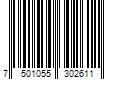 7 501055 302611